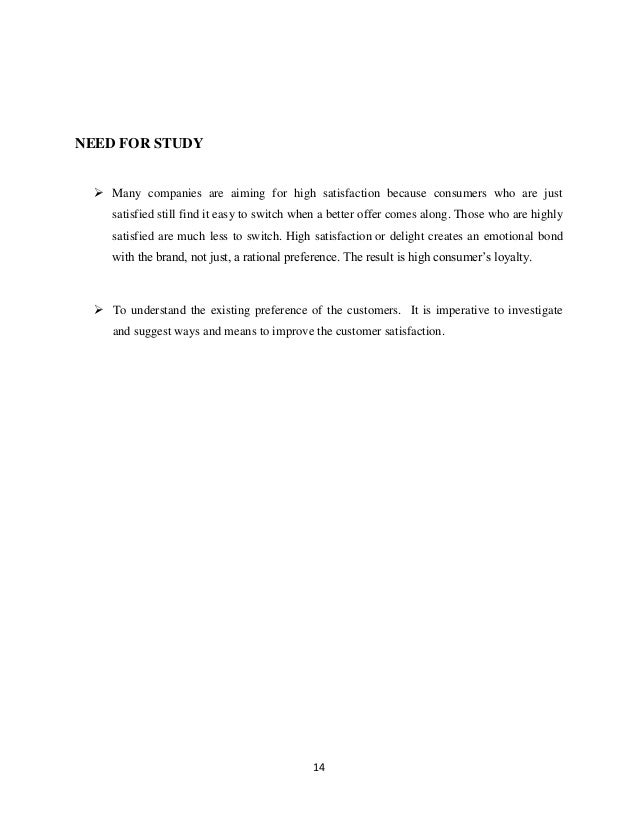 NEED FOR STUDY

➢ Many companies are aiming for high satisfaction because consumers who are just satisfied still find it easy to switch when a better offer comes along. Those who are highly satisfied are much less to switch. High satisfaction or delight creates an emotional bond with the brand, not just, a rational preference. The result is high consumer's loyalty.

➢ To understand the existing preference of the customers. It is imperative to investigate and suggest ways and means to improve the customer satisfaction.

14